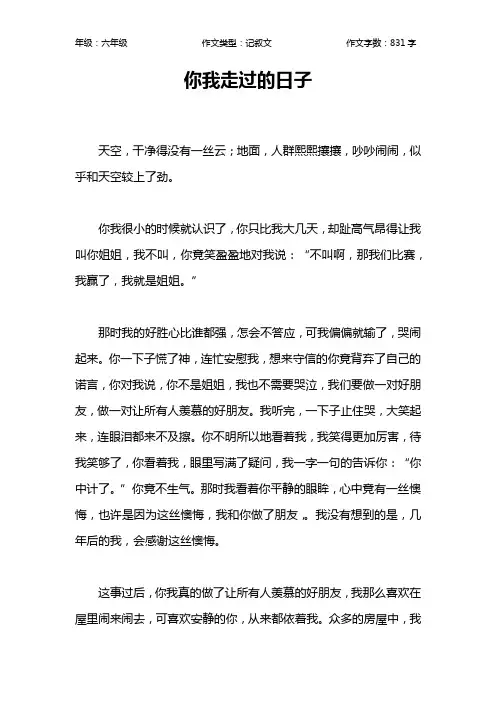 年级：六年级　　作文类型：记叙文　　作文字数：831 字

你我走过的日子

天空，干净得没有一丝云；地面，人群熙熙攘攘，吵吵闹闹，似乎和天空较上了劲。

你我很小的时候就认识了，你只比我大几天，却趾高气昂得让我叫你姐姐，我不叫，你竟笑盈盈地对我说：“不叫啊，那我们比赛，我赢了，我就是姐姐。”

那时我的好胜心比谁都强，怎会不答应，可我偏偏就输了，哭闹起来。你一下子慌了神，连忙安慰我，想来守信的你竟背弃了自己的诺言，你对我说，你不是姐姐，我也不需要哭泣，我们要做一对好朋友，做一对让所有人羡慕的好朋友。我听完，一下子止住哭，大笑起来，连眼泪都来不及擦。你不明所以地看着我，我笑得更加厉害，待我笑够了，你看着我，眼里写满了疑问，我一字一句的告诉你：“你中计了。”你竟不生气。那时我看着你平静的眼眸，心中竟有一丝懊悔，也许是因为这丝懊悔，我和你做了朋友 。我没有想到的是，几年后的我，会感谢这丝懊悔。

这事过后，你我真的做了让所有人羡慕的好朋友，我那么喜欢在屋里闹来闹去，可喜欢安静的你，从来都依着我。众多的房屋中，我